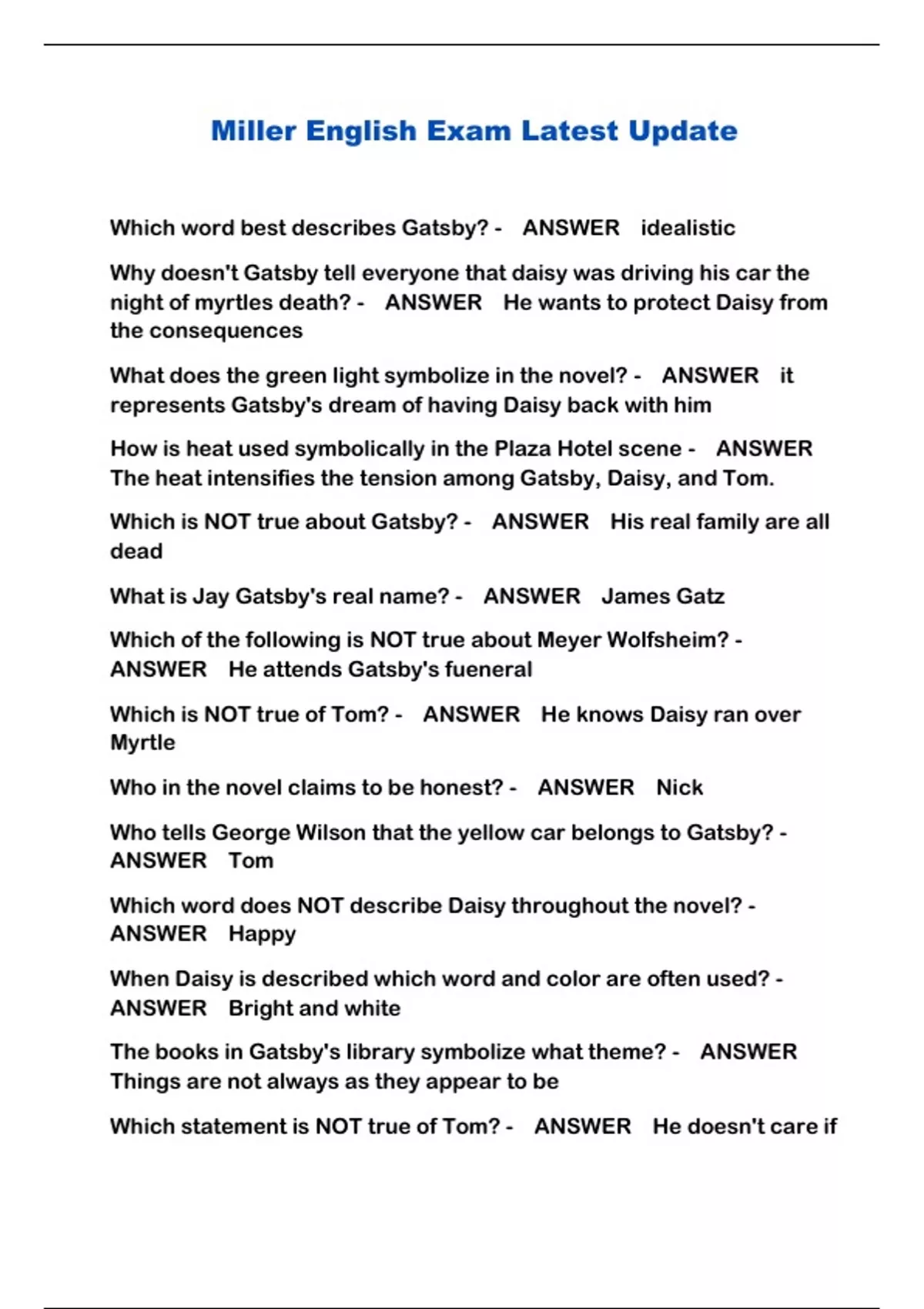 Miller English Exam Latest Update

Which word best describes Gatsby? - ANSWER idealistic

Why doesn't Gatsby tell everyone that daisy was driving his car the night of myrtles death? - ANSWER He wants to protect Daisy from the consequences

What does the green light symbolize in the novel? - ANSWER it represents Gatsby's dream of having Daisy back with him

How is heat used symbolically in the Plaza Hotel scene - ANSWER The heat intensifies the tension among Gatsby, Daisy, and Tom.

Which is NOT true about Gatsby? - ANSWER His real family are all dead

What is Jay Gatsby's real name? - ANSWER James Gatz

Which of the following is NOT true about Meyer Wolfsheim? - ANSWER He attends Gatsby's fueneral

Which is NOT true of Tom? - ANSWER He knows Daisy ran over Myrtle

Who in the novel claims to be honest? - ANSWER Nick

Who tells George Wilson that the yellow car belongs to Gatsby? - ANSWER Tom

Which word does NOT describe Daisy throughout the novel? - ANSWER Happy

When Daisy is described which word and color are often used? - ANSWER Bright and white

The books in Gatsby's library symbolize what theme? - ANSWER Things are not always as they appear to be

Which statement is NOT true of Tom? - ANSWER He doesn't care if